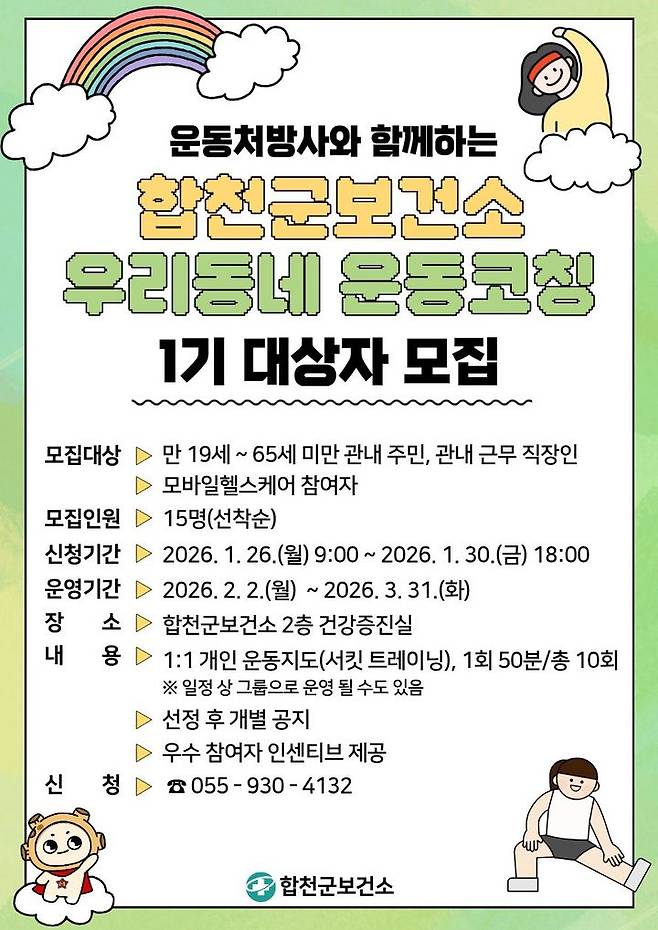 운동처방사와 함께하는

합천군보건소
우리동네 운동코칭

1기 대상자 모집

모집대상 ▷ 만 19세 ~ 65세 미만 관내 주민, 관내 근무 직장인
▷ 모바일헬스케어 참여자

모집인원 ▷ 15명(선착순)

신청기간 ▷ 2026. 1. 26.(월) 9:00 ~ 2026. 1. 30.(금) 18:00

운영기간 ▷ 2026. 2. 2.(월) ~ 2026. 3. 31.(화)

장 소 ▷ 합천군보건소 2층 건강증진실

내 용 ▷ 1:1 개인 운동지도(서킷 트레이닝), 1회 50분/총 10회
※ 일정 상 그룹으로 운영 될 수도 있음
▷ 선정 후 개별 공지
▷ 우수 참여자 인센티브 제공

신 청 ▷ ☎ 055 - 930 - 4132

합천군보건소